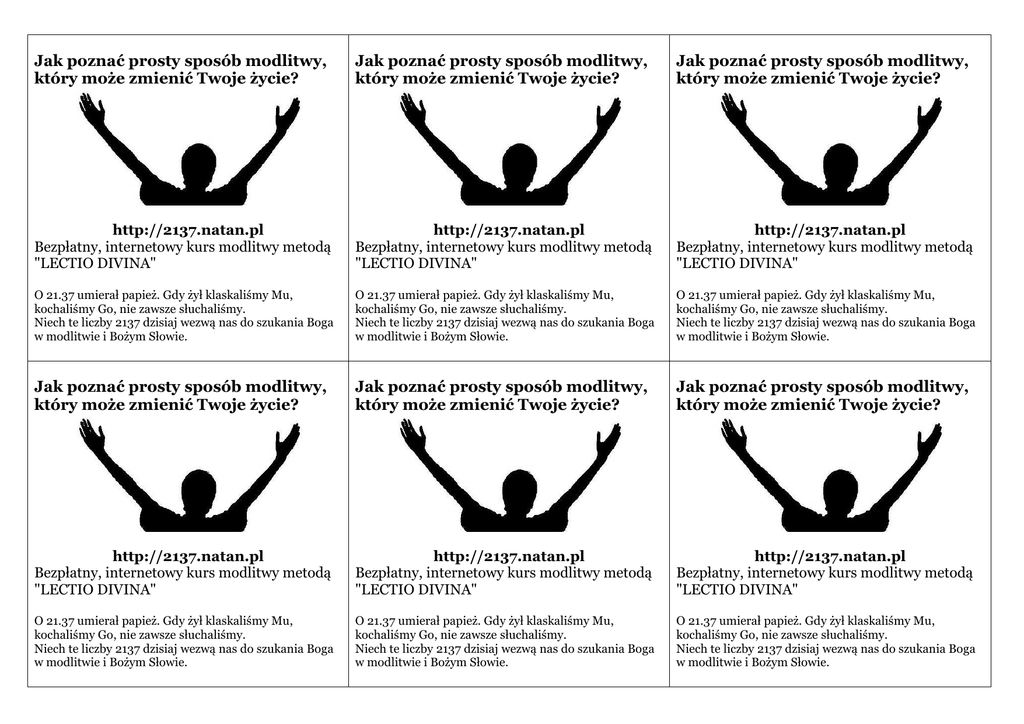 Jak poznać prosty sposób modlitwy, który może zmienić Twoje życie?

http://2137.natan.pl
Bezpłatny, internetowy kurs modlitwy metodą "LECTIO DIVINA"

O 21.37 umierał papież. Gdy żył klaskaliśmy Mu, kochaliśmy Go, nie zawsze słuchaliśmy.
Niech te liczby 2137 dzisiaj wezwą nas do szukania Boga w modlitwie i Bożym Słowie.

Jak poznać prosty sposób modlitwy, który może zmienić Twoje życie?

http://2137.natan.pl
Bezpłatny, internetowy kurs modlitwy metodą "LECTIO DIVINA"

O 21.37 umierał papież. Gdy żył klaskaliśmy Mu, kochaliśmy Go, nie zawsze słuchaliśmy.
Niech te liczby 2137 dzisiaj wezwą nas do szukania Boga w modlitwie i Bożym Słowie.

Jak poznać prosty sposób modlitwy, który może zmienić Twoje życie?

http://2137.natan.pl
Bezpłatny, internetowy kurs modlitwy metodą "LECTIO DIVINA"

O 21.37 umierał papież. Gdy żył klaskaliśmy Mu, kochaliśmy Go, nie zawsze słuchaliśmy.
Niech te liczby 2137 dzisiaj wezwą nas do szukania Boga w modlitwie i Bożym Słowie.

Jak poznać prosty sposób modlitwy, który może zmienić Twoje życie?

http://2137.natan.pl
Bezpłatny, internetowy kurs modlitwy metodą "LECTIO DIVINA"

O 21.37 umierał papież. Gdy żył klaskaliśmy Mu, kochaliśmy Go, nie zawsze słuchaliśmy.
Niech te liczby 2137 dzisiaj wezwą nas do szukania Boga w modlitwie i Bożym Słowie.

Jak poznać prosty sposób modlitwy, który może zmienić Twoje życie?

http://2137.natan.pl
Bezpłatny, internetowy kurs modlitwy metodą "LECTIO DIVINA"

O 21.37 umierał papież. Gdy żył klaskaliśmy Mu, kochaliśmy Go, nie zawsze słuchaliśmy.
Niech te liczby 2137 dzisiaj wezwą nas do szukania Boga w modlitwie i Bożym Słowie.

Jak poznać prosty sposób modlitwy, który może zmienić Twoje życie?

http://2137.natan.pl
Bezpłatny, internetowy kurs modlitwy metodą "LECTIO DIVINA"

O 21.37 umierał papież. Gdy żył klaskaliśmy Mu, kochaliśmy Go, nie zawsze słuchaliśmy.
Niech te liczby 2137 dzisiaj wezwą nas do szukania Boga w modlitwie i Bożym Słowie.